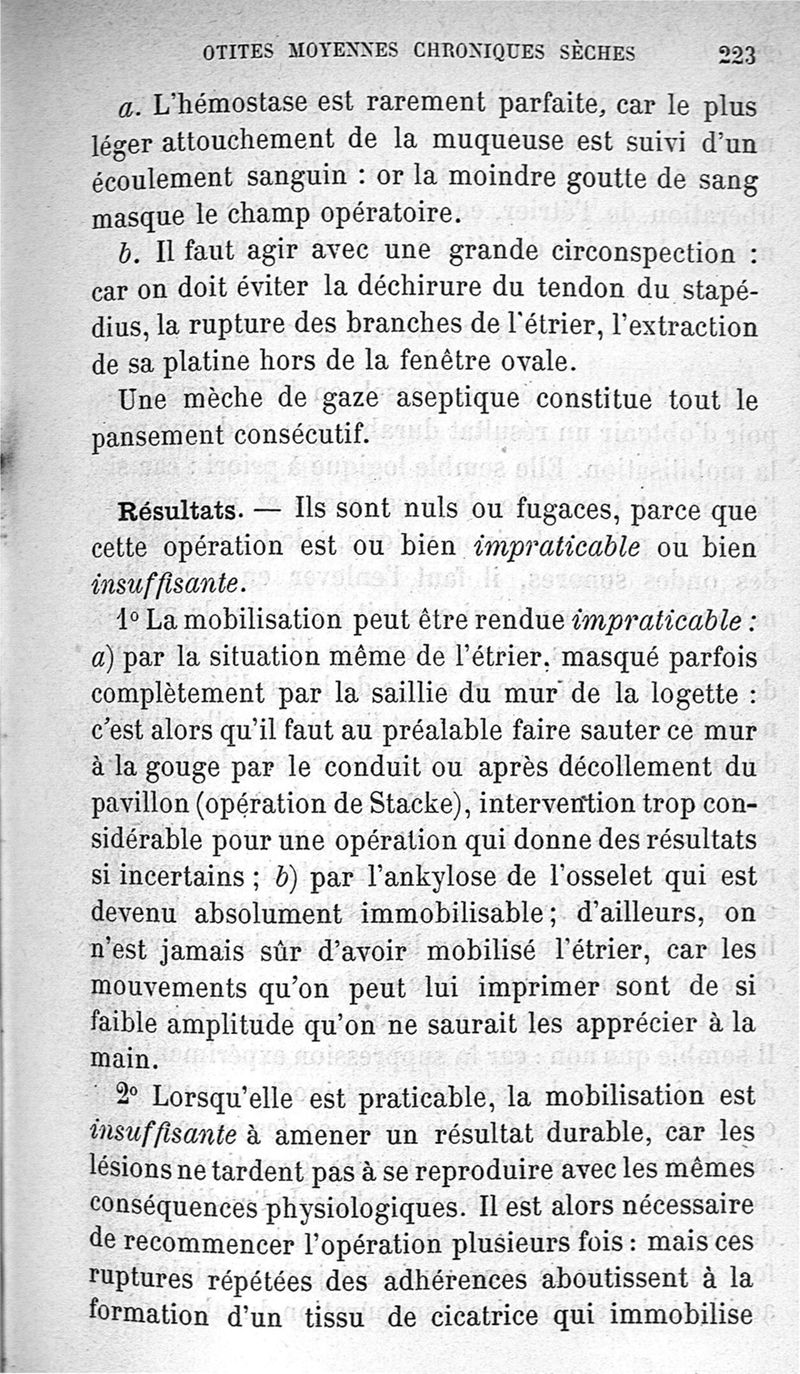 OTITES MOYENNES CHRONIQUES SÈCHES 223

a. L'hémostase est rarement parfaite, car le plus léger attouchement de la muqueuse est suivi d'un écoulement sanguin : or la moindre goutte de sang masque le champ opératoire.

b. Il faut agir avec une grande circonspection : car on doit éviter la déchirure du tendon du stapédius, la rupture des branches de l'étrier, l'extraction de sa platine hors de la fenêtre ovale.

Une mèche de gaze aseptique constitue tout le pansement consécutif.

Résultats. — Ils sont nuls ou fugaces, parce que cette opération est ou bien impraticable ou bien insuffisante.

1° La mobilisation peut être rendue impraticable : a) par la situation même de l'étrier, masqué parfois complètement par la saillie du mur de la logette : c'est alors qu'il faut au préalable faire sauter ce mur à la gouge par le conduit ou après décollement du pavillon (opération de Stacke), intervention trop considérable pour une opération qui donne des résultats si incertains ; b) par l'ankylose de l'osselet qui est devenu absolument immobilisable ; d'ailleurs, on n'est jamais sûr d'avoir mobilisé l'étrier, car les mouvements qu'on peut lui imprimer sont de si faible amplitude qu'on ne saurait les apprécier à la main.

2° Lorsqu'elle est praticable, la mobilisation est insuffisante à amener un résultat durable, car les lésions ne tardent pas à se reproduire avec les mêmes conséquences physiologiques. Il est alors nécessaire de recommencer l'opération plusieurs fois : mais ces ruptures répétées des adhérences aboutissent à la formation d'un tissu de cicatrice qui immobilise